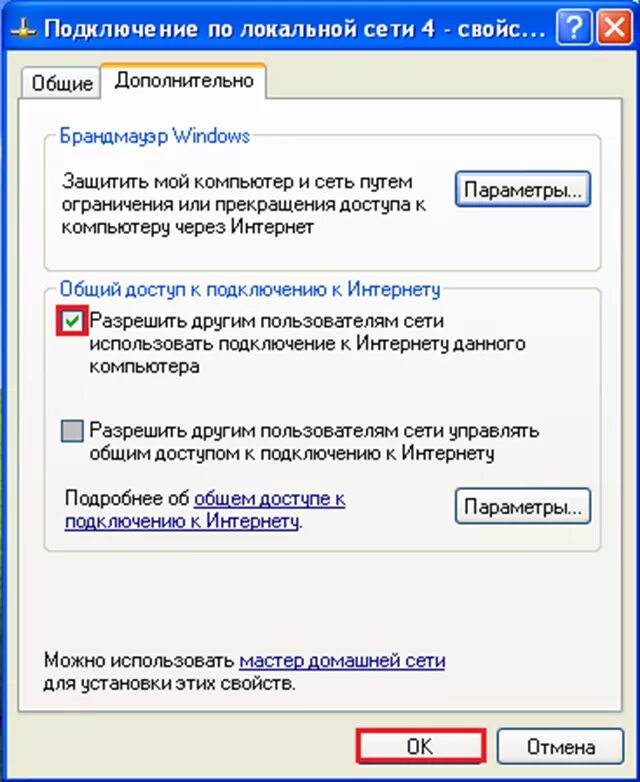 Подключение по локальной сети 4 - свойс...

Общие
Дополнительно

Брандмауэр Windows

Защитить мой компьютер и сеть путем ограничения или прекращения доступа к компьютеру через Интернет

Параметры...

Общий доступ к подключению к Интернету

Разрешить другим пользователям сети использовать подключение к Интернету данного компьютера

Разрешить другим пользователям сети управлять общим доступом к подключению к Интернету

Подробнее об общем доступе к подключению к Интернету.

Параметры...

Можно использовать мастер домашней сети для установки этих свойств.

OK
Отмена